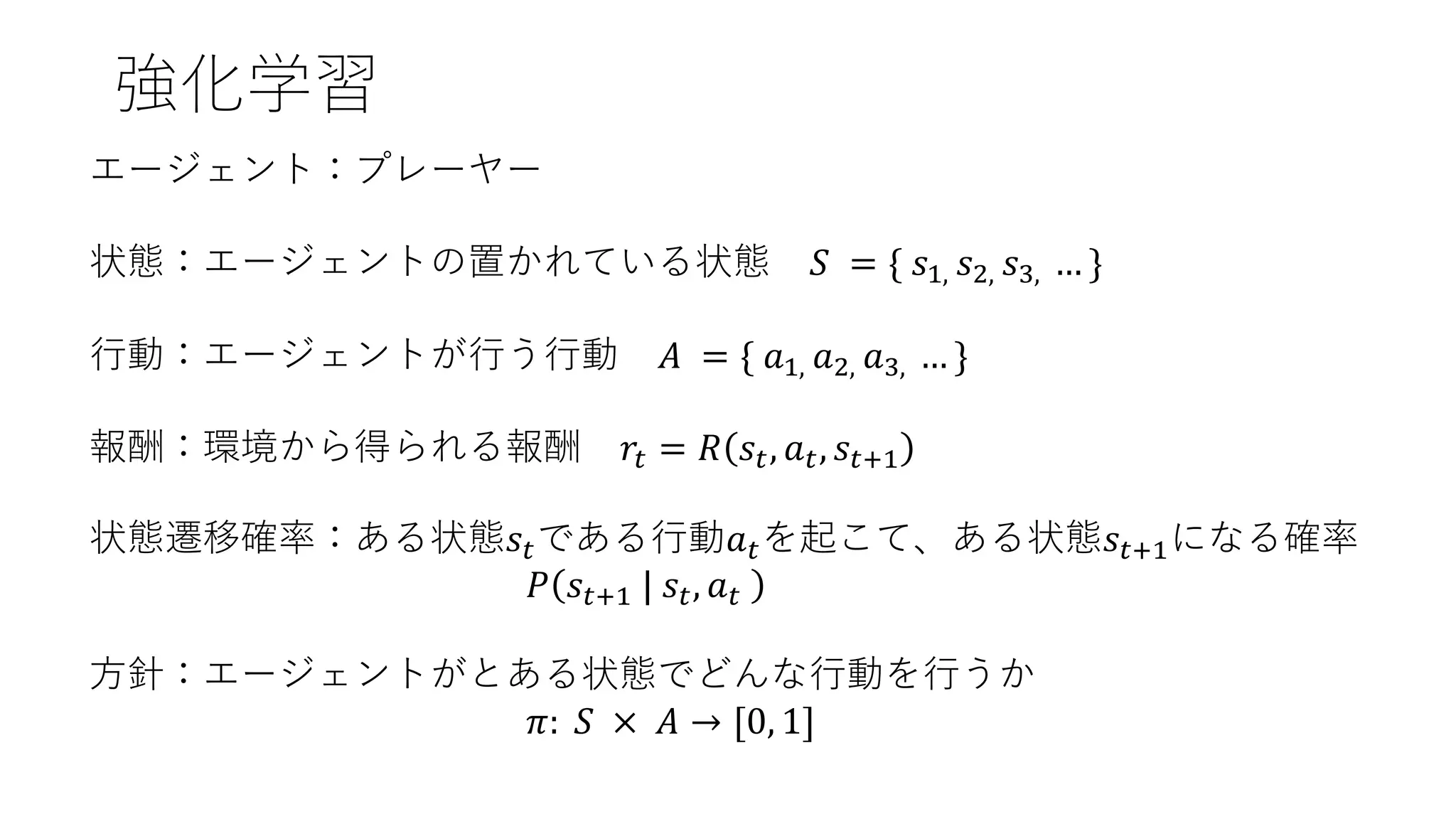 強化学習

エージェント：プレーヤー

状態：エージェントの置かれている状態　$S = \{ s_{1,} s_{2,} s_{3,} \dots \}$

行動：エージェントが行う行動　$A = \{ a_{1,} a_{2,} a_{3,} \dots \}$

報酬：環境から得られる報酬　$r_t = R(s_t, a_t, s_{t+1})$

状態遷移確率：ある状態$s_t$である行動$a_t$を起こて、ある状態$s_{t+1}$になる確率
$P(s_{t+1} \mid s_t, a_t)$

方針：エージェントがとある状態でどんな行動を行うか
$\pi: S \times A \rightarrow [0, 1]$